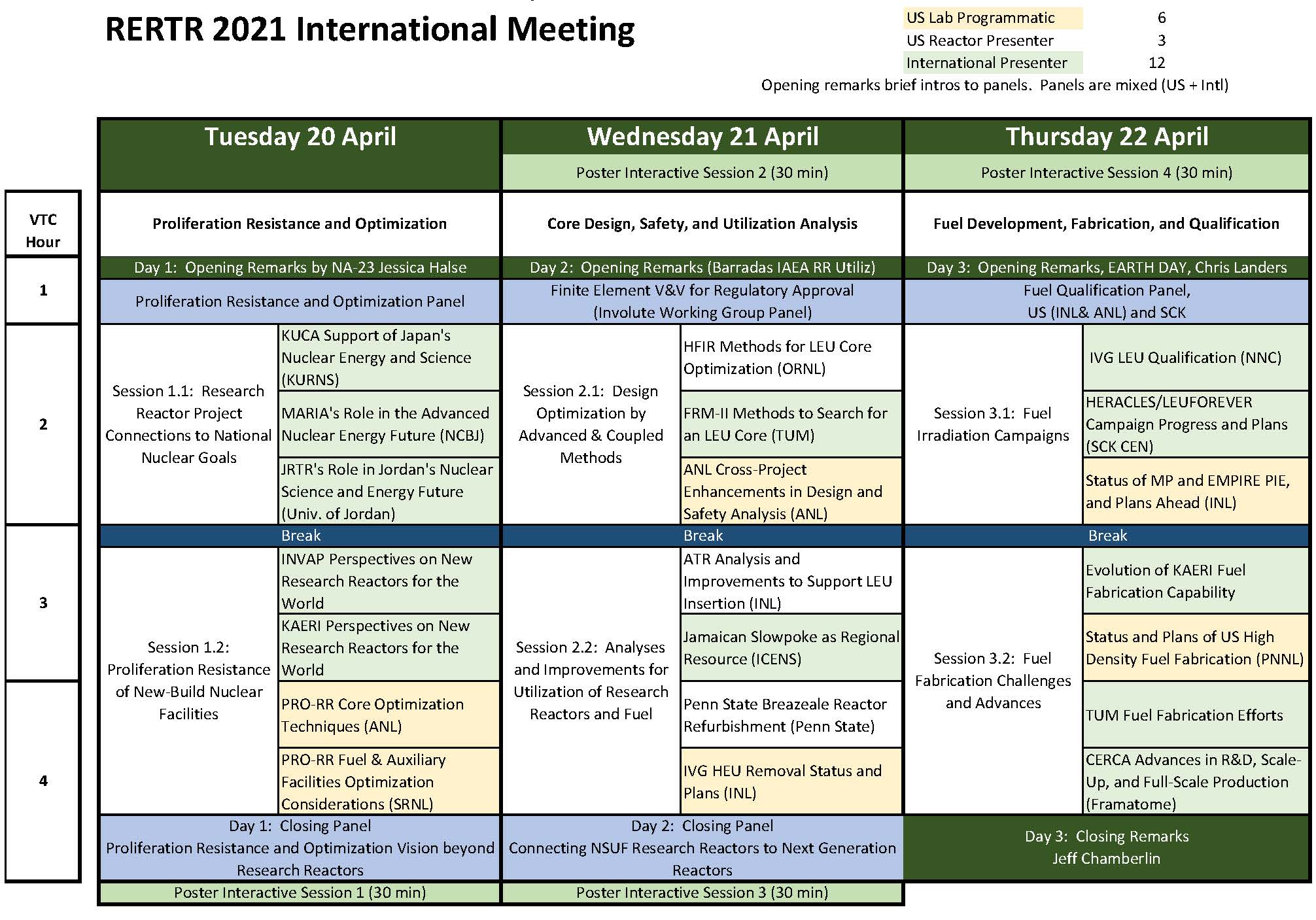 RERTR 2021 International Meeting

| US Lab Programmatic | 6 |
|---|---|
| US Reactor Presenter | 3 |
| International Presenter | 12 |

Opening remarks brief intros to panels. Panels are mixed (US + Intl)

| VTC Hour | Tuesday 20 April | | Wednesday 21 April | | Thursday 22 April | |
|---|---|---|---|---|---|---|
| | | | Poster Interactive Session 2 (30 min) | | Poster Interactive Session 4 (30 min) | |
| | Proliferation Resistance and Optimization | | Core Design, Safety, and Utilization Analysis | | Fuel Development, Fabrication, and Qualification | |
| 1 | Day 1: Opening Remarks by NA-23 Jessica Halse | | Day 2: Opening Remarks (Barradas IAEA RR Utiliz) | | Day 3: Opening Remarks, EARTH DAY, Chris Landers | |
| | Proliferation Resistance and Optimization Panel | | Finite Element V&V for Regulatory Approval (Involute Working Group Panel) | | Fuel Qualification Panel, US (INL& ANL) and SCK | |
| 2 | Session 1.1: Research Reactor Project Connections to National Nuclear Goals | KUCA Support of Japan's Nuclear Energy and Science (KURNS) | Session 2.1: Design Optimization by Advanced & Coupled Methods | HFIR Methods for LEU Core Optimization (ORNL) | Session 3.1: Fuel Irradiation Campaigns | IVG LEU Qualification (NNC) |
| | | MARIA's Role in the Advanced Nuclear Energy Future (NCBJ) | | FRM-II Methods to Search for an LEU Core (TUM) | | HERACLES/LEUFOREVER Campaign Progress and Plans (SCK CEN) |
| | | JRTR's Role in Jordan's Nuclear Science and Energy Future (Univ. of Jordan) | | ANL Cross-Project Enhancements in Design and Safety Analysis (ANL) | | Status of MP and EMPIRE PIE, and Plans Ahead (INL) |
| | Break | | Break | | Break | |
| 3 | Session 1.2: Proliferation Resistance of New-Build Nuclear Facilities | INVAP Perspectives on New Research Reactors for the World | Session 2.2: Analyses and Improvements for Utilization of Research Reactors and Fuel | ATR Analysis and Improvements to Support LEU Insertion (INL) | Session 3.2: Fuel Fabrication Challenges and Advances | Evolution of KAERI Fuel Fabrication Capability |
| | | KAERI Perspectives on New Research Reactors for the World | | Jamaican Slowpoke as Regional Resource (ICENS) | | Status and Plans of US High Density Fuel Fabrication (PNNL) |
| 4 | | PRO-RR Core Optimization Techniques (ANL) | | Penn State Breazeale Reactor Refurbishment (Penn State) | | TUM Fuel Fabrication Efforts |
| | | PRO-RR Fuel & Auxiliary Facilities Optimization Considerations (SRNL) | | IVG HEU Removal Status and Plans (INL) | | CERCA Advances in R&D, Scale-Up, and Full-Scale Production (Framatome) |
| | Day 1: Closing Panel Proliferation Resistance and Optimization Vision beyond Research Reactors | | Day 2: Closing Panel Connecting NSUF Research Reactors to Next Generation Reactors | | Day 3: Closing Remarks Jeff Chamberlin | |
| | Poster Interactive Session 1 (30 min) | | Poster Interactive Session 3 (30 min) | | | |